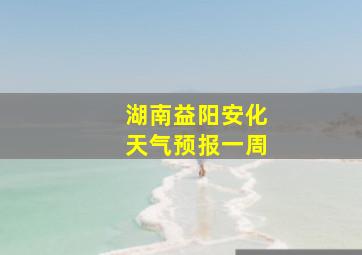 湖南益阳安化
天气预报一周